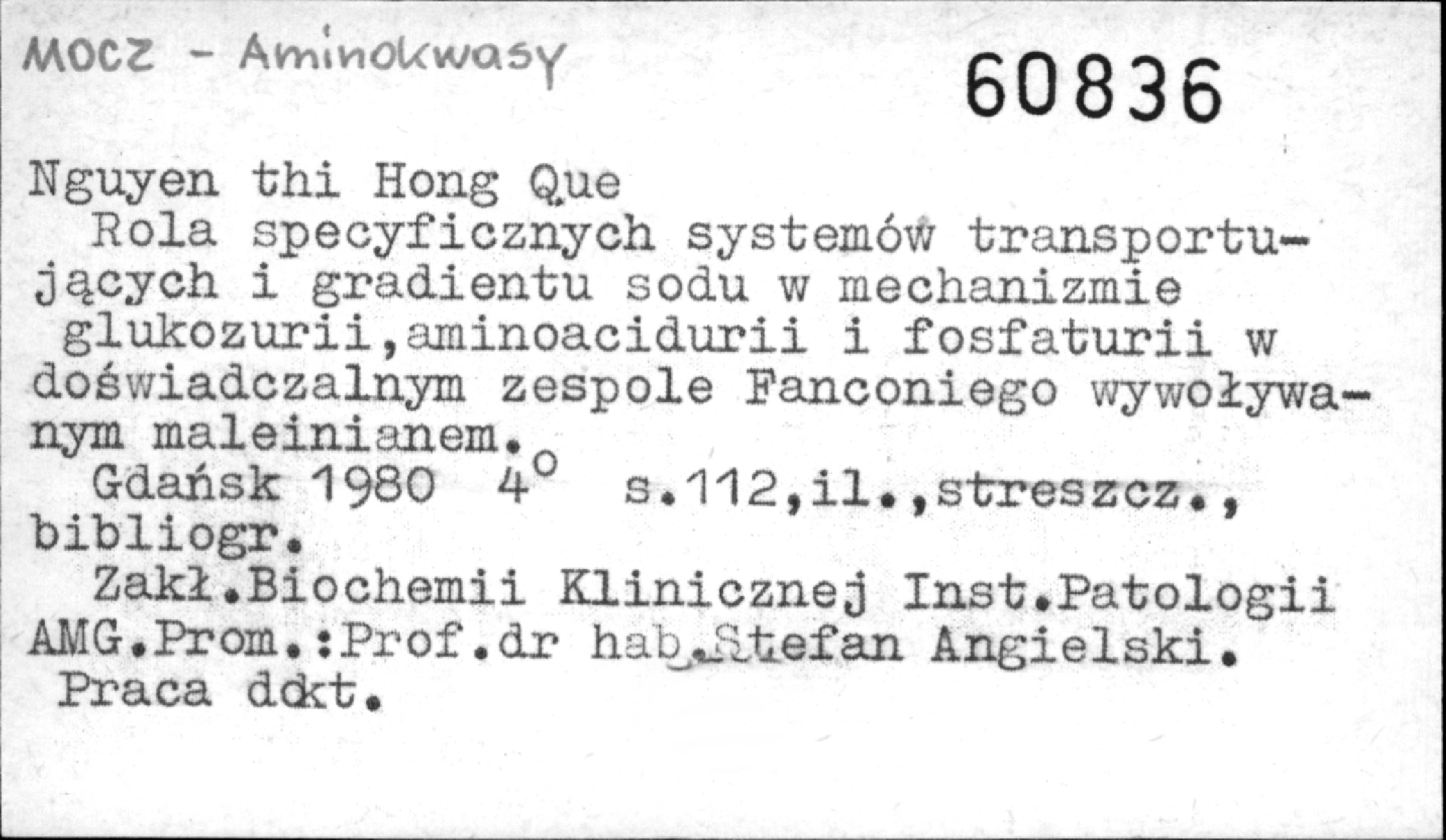 MOCZ - Aminokwasy

60836

Nguyen thi Hong Que

Rola specyficznych systemów transportujących i gradientu sodu w mechanizmie glukozurii,aminoacidurii i fosfaturii w doświadczalnym zespole Fanconiego wywoływanym maleinianem.

Gdańsk 1980 4° s.112,il.,streszcz., bibliogr.

Zakł.Biochemii Klinicznej Inst.Patologii AMG.Prom.:Prof.dr hab.Stefan Angielski. Praca dokt.